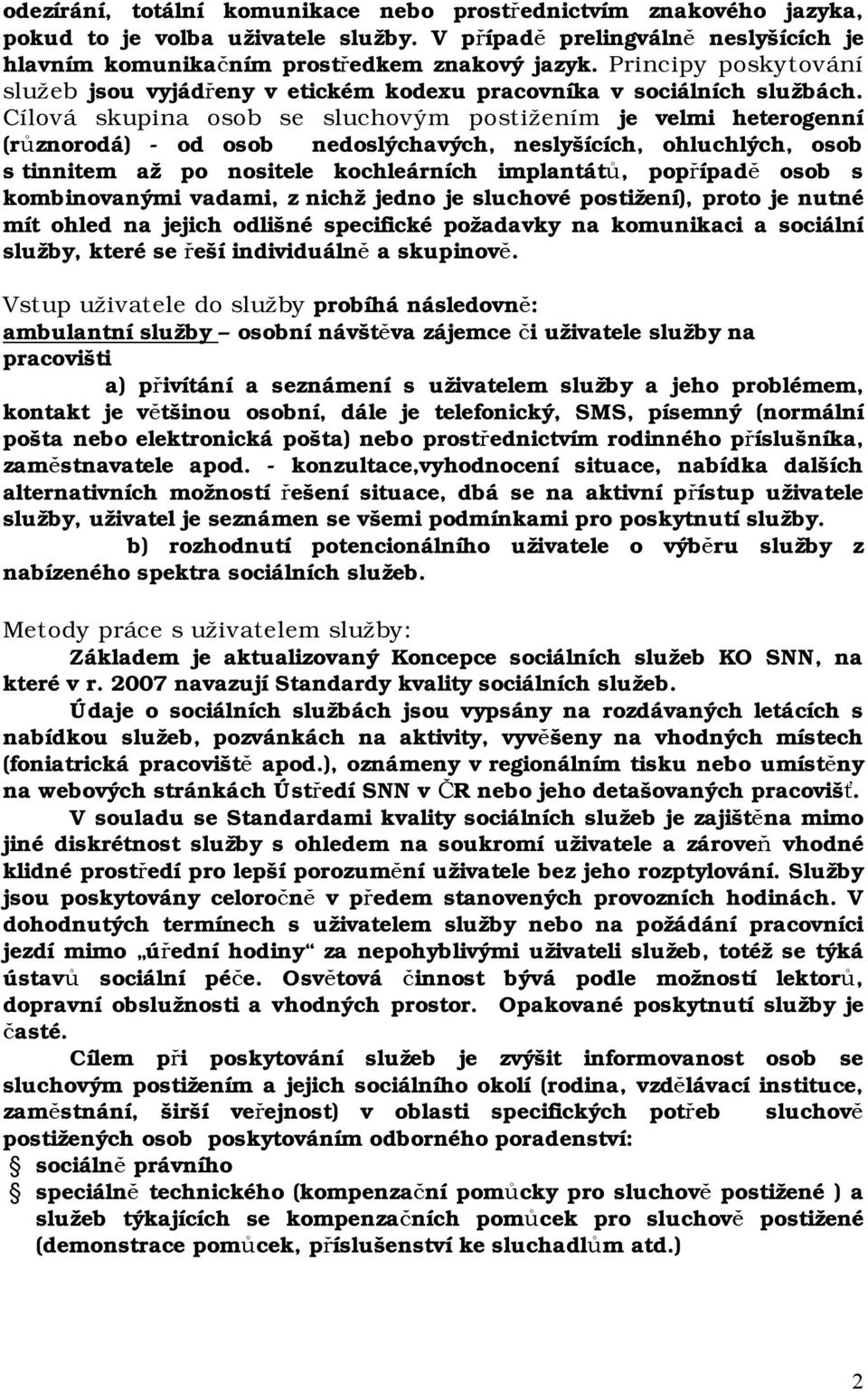 odezírání, totální komunikace nebo prostřednictvím znakového jazyka, pokud to je volba uživatele služby. V případě prelingválně neslyšících je hlavním komunikačním prostředkem znakový jazyk. Principy poskytování služeb jsou vyjádřeny v etickém kodexu pracovníka v sociálních službách. Cílová skupina osob se sluchovým postižením je velmi heterogenní (různorodá) - od osob nedoslýchavých, neslyšících, ohluchlých, osob s tinnitem až po nositele kochleárních implantátů, popřípadě osob s kombinovanými vadami, z nichž jedno je sluchové postižení), proto je nutné mít ohled na jejich odlišné specifické požadavky na komunikaci a sociální služby, které se řeší individuálně a skupinově.

Vstup uživatele do služby probíhá následovně:
ambulantní služby – osobní návštěva zájemce či uživatele služby na pracovišti
a) přivítání a seznámení s uživatelem služby a jeho problémem, kontakt je většinou osobní, dále je telefonický, SMS, písemný (normální pošta nebo elektronická pošta) nebo prostřednictvím rodinného příslušníka, zaměstnavatele apod. - konzultace,vyhodnocení situace, nabídka dalších alternativních možností řešení situace, dbá se na aktivní přístup uživatele služby, uživatel je seznámen se všemi podmínkami pro poskytnutí služby.
b) rozhodnutí potencionálního uživatele o výběru služby z nabízeného spektra sociálních služeb.

Metody práce s uživatelem služby:
Základem je aktualizovaný Koncepce sociálních služeb KO SNN, na které v r. 2007 navazují Standardy kvality sociálních služeb.
Údaje o sociálních službách jsou vypsány na rozdávaných letácích s nabídkou služeb, pozvánkách na aktivity, vyvěšeny na vhodných místech (foniatrická pracoviště apod.), oznámeny v regionálním tisku nebo umístěny na webových stránkách Ústředí SNN v ČR nebo jeho detašovaných pracovišť.
V souladu se Standardami kvality sociálních služeb je zajištěna mimo jiné diskrétnost služby s ohledem na soukromí uživatele a zároveň vhodné klidné prostředí pro lepší porozumění uživatele bez jeho rozptylování. Služby jsou poskytovány celoročně v předem stanovených provozních hodinách. V dohodnutých termínech s uživatelem služby nebo na požádání pracovníci jezdí mimo „úřední hodiny“ za nepohyblivými uživateli služeb, totéž se týká ústavů sociální péče. Osvětová činnost bývá podle možností lektorů, dopravní obslužnosti a vhodných prostor. Opakované poskytnutí služby je časté.
Cílem při poskytování služeb je zvýšit informovanost osob se sluchovým postižením a jejich sociálního okolí (rodina, vzdělávací instituce, zaměstnání, širší veřejnost) v oblasti specifických potřeb sluchově postižených osob poskytováním odborného poradenství:
sociálně právního
speciálně technického (kompenzační pomůcky pro sluchově postižené ) a služeb týkajících se kompenzačních pomůcek pro sluchově postižené (demonstrace pomůcek, příslušenství ke sluchadlům atd.)

2